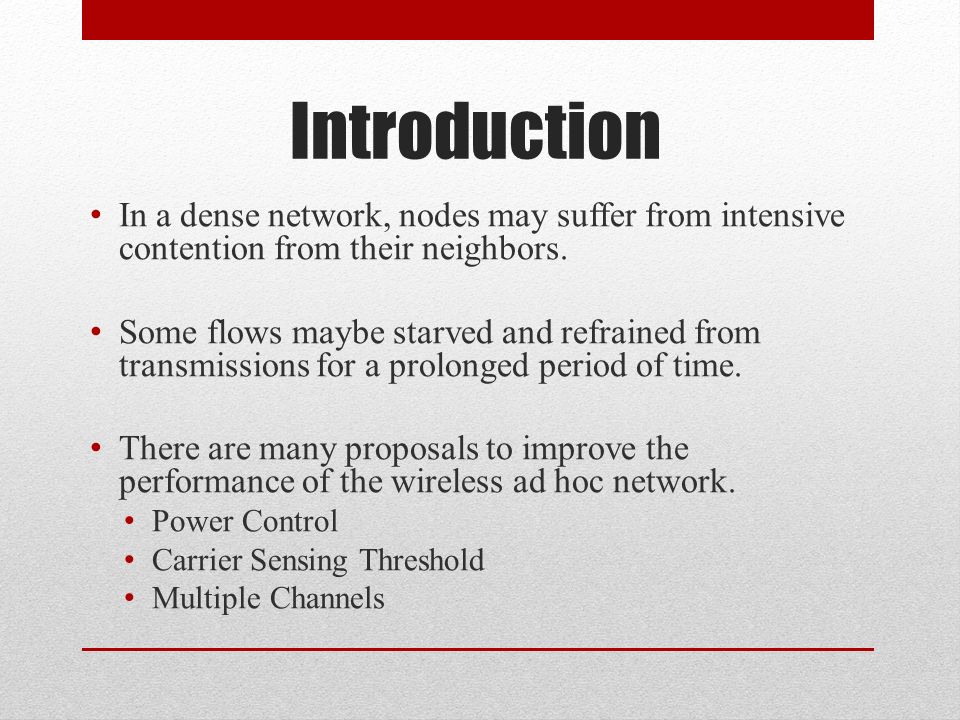 Introduction

• In a dense network, nodes may suffer from intensive contention from their neighbors.

• Some flows maybe starved and refrained from transmissions for a prolonged period of time.

• There are many proposals to improve the performance of the wireless ad hoc network.
  • Power Control
  • Carrier Sensing Threshold
  • Multiple Channels